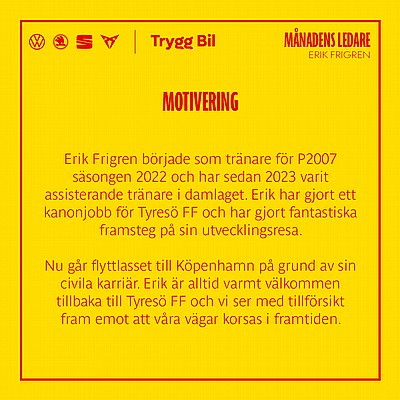 Trygg Bil

MÅNADENS LEDARE
ERIK FRIGREN

MOTIVERING

Erik Frigren började som tränare för P2007 säsongen 2022 och har sedan 2023 varit assisterande tränare i damlaget. Erik har gjort ett kanonjobb för Tyresö FF och har gjort fantastiska framsteg på sin utvecklingsresa.

Nu går flyttlasset till Köpenhamn på grund av sin civila karriär. Erik är alltid varmt välkommen tillbaka till Tyresö FF och vi ser med tillförsikt fram emot att våra vägar korsas i framtiden.